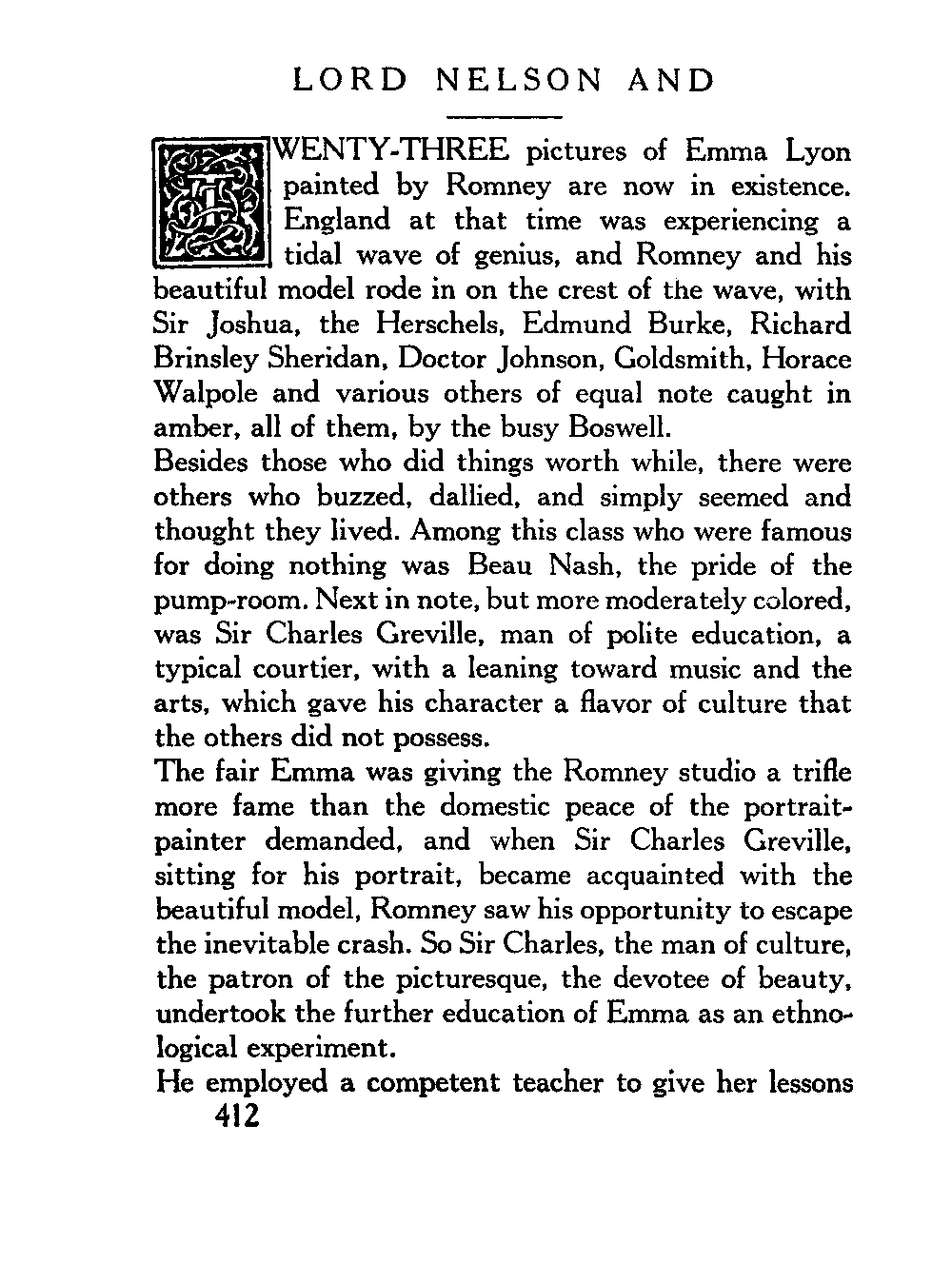 LORD NELSON AND

TWENTY-THREE pictures of Emma Lyon painted by Romney are now in existence. England at that time was experiencing a tidal wave of genius, and Romney and his beautiful model rode in on the crest of the wave, with Sir Joshua, the Herschels, Edmund Burke, Richard Brinsley Sheridan, Doctor Johnson, Goldsmith, Horace Walpole and various others of equal note caught in amber, all of them, by the busy Boswell.

Besides those who did things worth while, there were others who buzzed, dallied, and simply seemed and thought they lived. Among this class who were famous for doing nothing was Beau Nash, the pride of the pump-room. Next in note, but more moderately colored, was Sir Charles Greville, man of polite education, a typical courtier, with a leaning toward music and the arts, which gave his character a flavor of culture that the others did not possess.

The fair Emma was giving the Romney studio a trifle more fame than the domestic peace of the portrait-painter demanded, and when Sir Charles Greville, sitting for his portrait, became acquainted with the beautiful model, Romney saw his opportunity to escape the inevitable crash. So Sir Charles, the man of culture, the patron of the picturesque, the devotee of beauty, undertook the further education of Emma as an ethnological experiment.

He employed a competent teacher to give her lessons

412